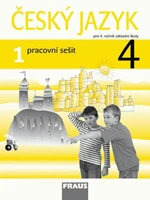 ČESKÝ JAZYK

pro 4. ročník základní školy

1 pracovní sešit

4

FRAUS